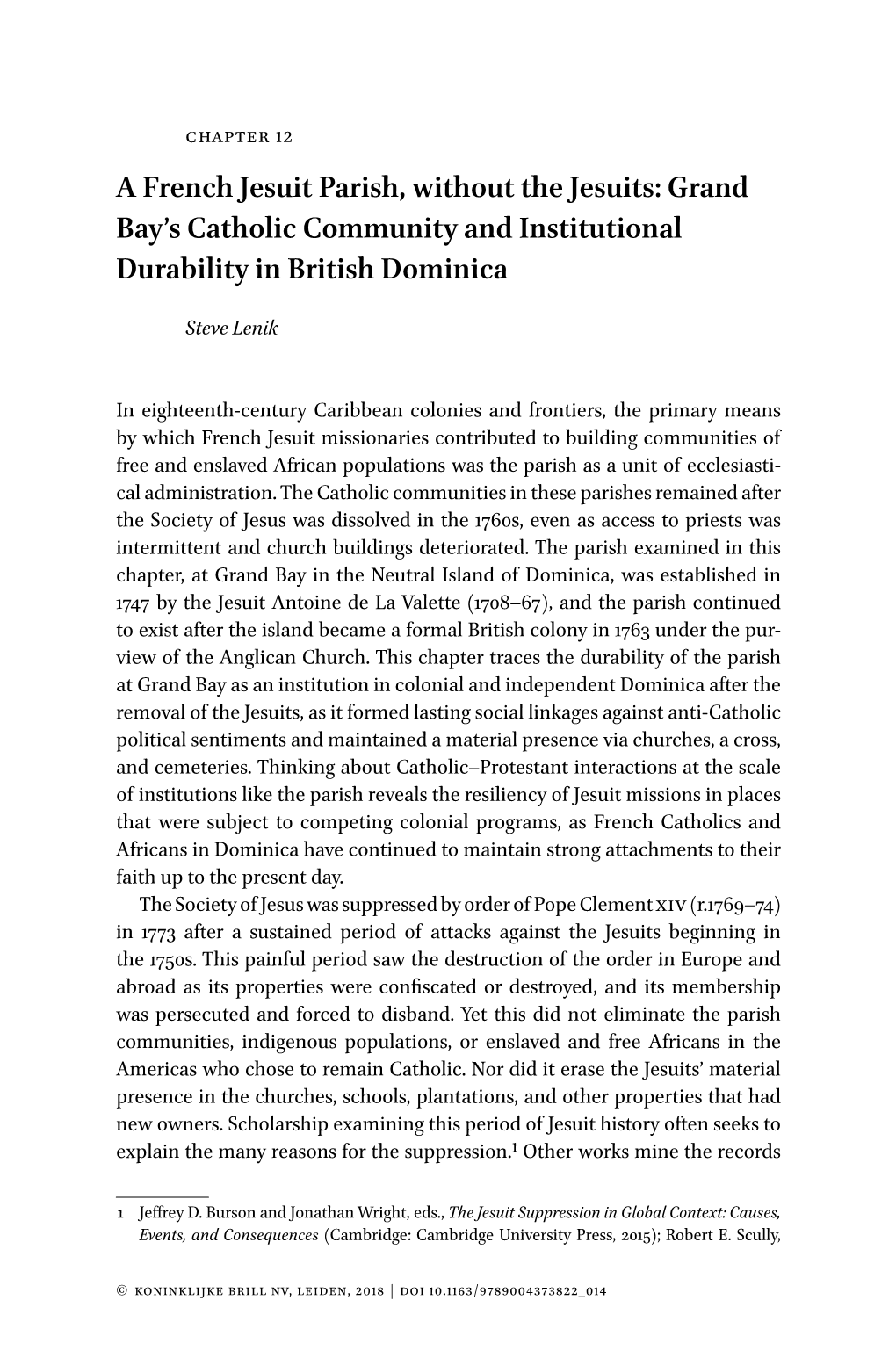 CHAPTER 12

A French Jesuit Parish, without the Jesuits: Grand Bay's Catholic Community and Institutional Durability in British Dominica

Steve Lenik

In eighteenth-century Caribbean colonies and frontiers, the primary means by which French Jesuit missionaries contributed to building communities of free and enslaved African populations was the parish as a unit of ecclesiastical administration. The Catholic communities in these parishes remained after the Society of Jesus was dissolved in the 1760s, even as access to priests was intermittent and church buildings deteriorated. The parish examined in this chapter, at Grand Bay in the Neutral Island of Dominica, was established in 1747 by the Jesuit Antoine de La Valette (1708–67), and the parish continued to exist after the island became a formal British colony in 1763 under the purview of the Anglican Church. This chapter traces the durability of the parish at Grand Bay as an institution in colonial and independent Dominica after the removal of the Jesuits, as it formed lasting social linkages against anti-Catholic political sentiments and maintained a material presence via churches, a cross, and cemeteries. Thinking about Catholic–Protestant interactions at the scale of institutions like the parish reveals the resiliency of Jesuit missions in places that were subject to competing colonial programs, as French Catholics and Africans in Dominica have continued to maintain strong attachments to their faith up to the present day.

The Society of Jesus was suppressed by order of Pope Clement XIV (r.1769–74) in 1773 after a sustained period of attacks against the Jesuits beginning in the 1750s. This painful period saw the destruction of the order in Europe and abroad as its properties were confiscated or destroyed, and its membership was persecuted and forced to disband. Yet this did not eliminate the parish communities, indigenous populations, or enslaved and free Africans in the Americas who chose to remain Catholic. Nor did it erase the Jesuits' material presence in the churches, schools, plantations, and other properties that had new owners. Scholarship examining this period of Jesuit history often seeks to explain the many reasons for the suppression.$^1$ Other works mine the records

1 Jeffrey D. Burson and Jonathan Wright, eds., The Jesuit Suppression in Global Context: Causes, Events, and Consequences (Cambridge: Cambridge University Press, 2015); Robert E. Scully,

© KONINKLIJKE BRILL NV, LEIDEN, 2018 | DOI 10.1163/9789004373822_014